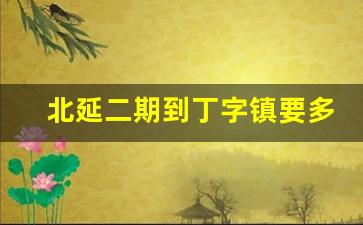 北延二期到丁字镇要多